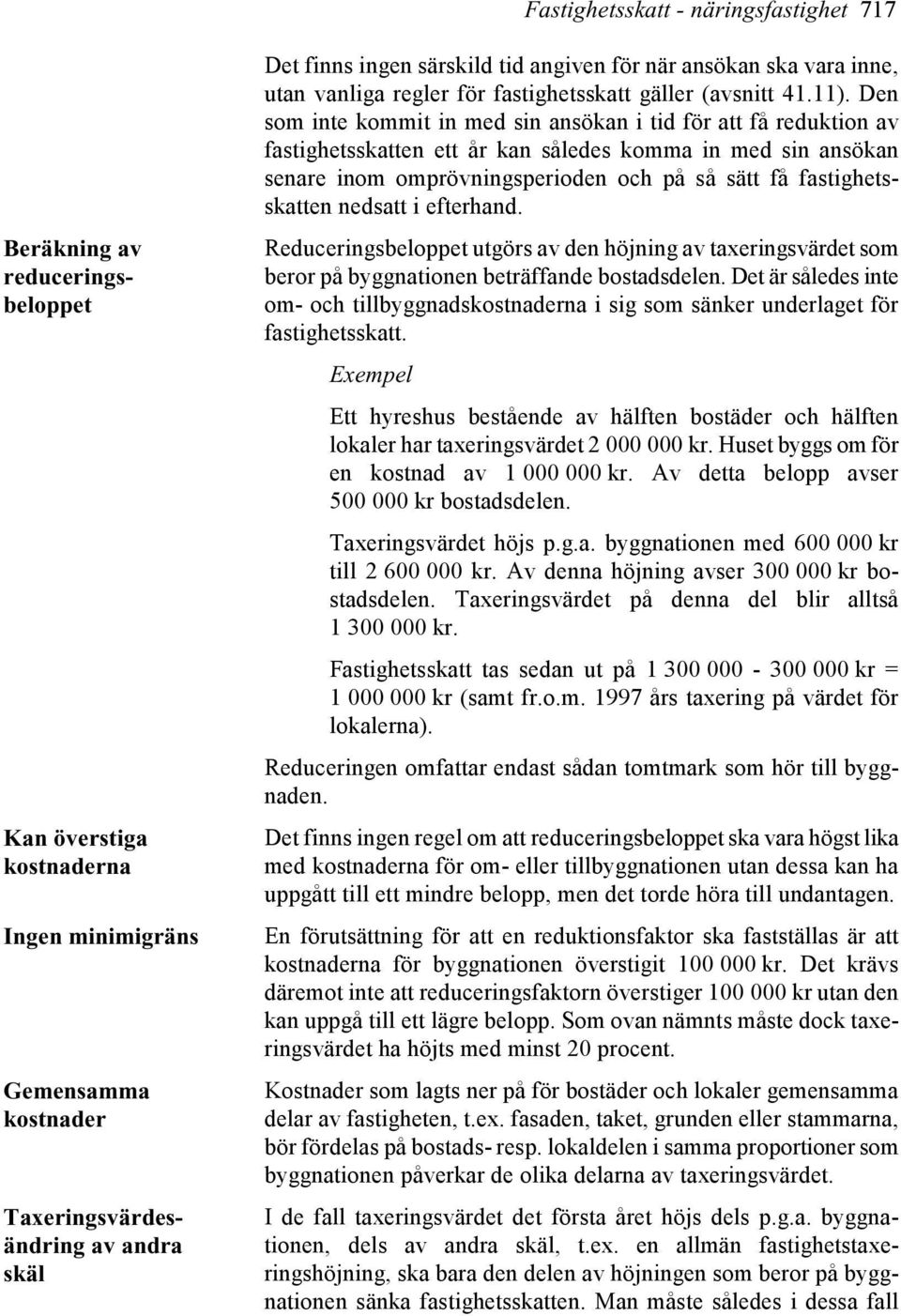 Fastighetsskatt - näringsfastighet 717

Det finns ingen särskild tid angiven för när ansökan ska vara inne, utan vanliga regler för fastighetsskatt gäller (avsnitt 41.11). Den som inte kommit in med sin ansökan i tid för att få reduktion av fastighetsskatten ett år kan således komma in med sin ansökan senare inom omprövningsperioden och på så sätt få fastighetsskatten nedsatt i efterhand.

Beräkning av reduceringsbeloppet

Reduceringsbeloppet utgörs av den höjning av taxeringsvärdet som beror på byggnationen beträffande bostadsdelen. Det är således inte om- och tillbyggnadskostnaderna i sig som sänker underlaget för fastighetsskatt.

Exempel

Ett hyreshus bestående av hälften bostäder och hälften lokaler har taxeringsvärdet 2 000 000 kr. Huset byggs om för en kostnad av 1 000 000 kr. Av detta belopp avser 500 000 kr bostadsdelen.

Taxeringsvärdet höjs p.g.a. byggnationen med 600 000 kr till 2 600 000 kr. Av denna höjning avser 300 000 kr bostadsdelen. Taxeringsvärdet på denna del blir alltså 1 300 000 kr.

Fastighetsskatt tas sedan ut på 1 300 000 - 300 000 kr = 1 000 000 kr (samt fr.o.m. 1997 års taxering på värdet för lokalerna).

Reduceringen omfattar endast sådan tomtmark som hör till byggnaden.

Kan överstiga kostnaderna

Det finns ingen regel om att reduceringsbeloppet ska vara högst lika med kostnaderna för om- eller tillbyggnationen utan dessa kan ha uppgått till ett mindre belopp, men det torde höra till undantagen.

Ingen minimigräns

En förutsättning för att en reduktionsfaktor ska fastställas är att kostnaderna för byggnationen överstigit 100 000 kr. Det krävs däremot inte att reduceringsfaktorn överstiger 100 000 kr utan den kan uppgå till ett lägre belopp. Som ovan nämnts måste dock taxeringsvärdet ha höjts med minst 20 procent.

Gemensamma kostnader

Kostnader som lagts ner på för bostäder och lokaler gemensamma delar av fastigheten, t.ex. fasaden, taket, grunden eller stammarna, bör fördelas på bostads- resp. lokaldelen i samma proportioner som byggnationen påverkar de olika delarna av taxeringsvärdet.

Taxeringsvärdesändring av andra skäl

I de fall taxeringsvärdet det första året höjs dels p.g.a. byggnationen, dels av andra skäl, t.ex. en allmän fastighetstaxeringshöjning, ska bara den delen av höjningen som beror på byggnationen sänka fastighetsskatten. Man måste således i dessa fall